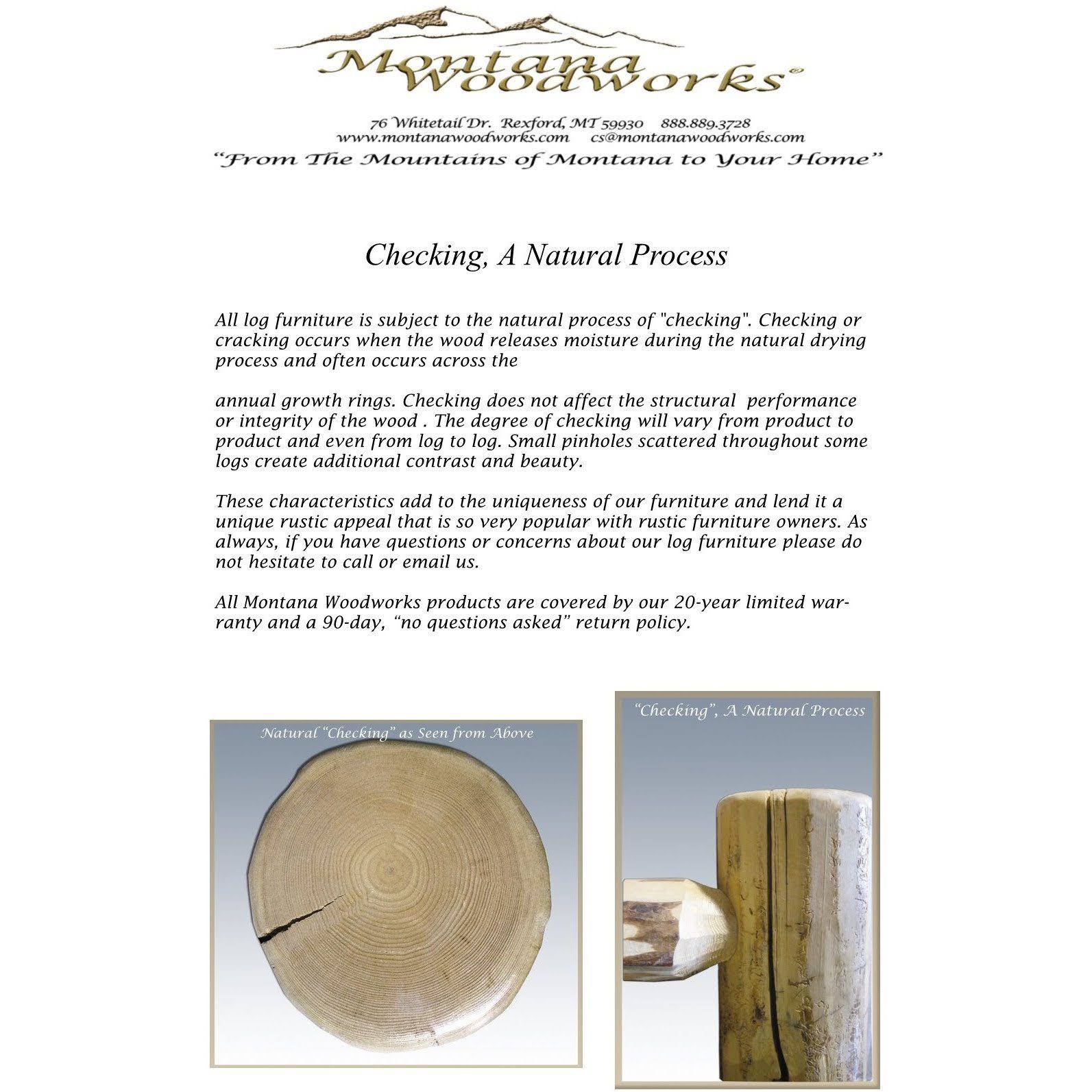 Montana Woodworks®

76 Whitetail Dr. Rexford, MT 59930 888.889.3728
www.montanawoodworks.com cs@montanawoodworks.com
"From The Mountains of Montana to Your Home"

Checking, A Natural Process

All log furniture is subject to the natural process of "checking". Checking or cracking occurs when the wood releases moisture during the natural drying process and often occurs across the

annual growth rings. Checking does not affect the structural performance or integrity of the wood . The degree of checking will vary from product to product and even from log to log. Small pinholes scattered throughout some logs create additional contrast and beauty.

These characteristics add to the uniqueness of our furniture and lend it a unique rustic appeal that is so very popular with rustic furniture owners. As always, if you have questions or concerns about our log furniture please do not hesitate to call or email us.

All Montana Woodworks products are covered by our 20-year limited warranty and a 90-day, "no questions asked" return policy.

Natural "Checking" as Seen from Above

"Checking", A Natural Process